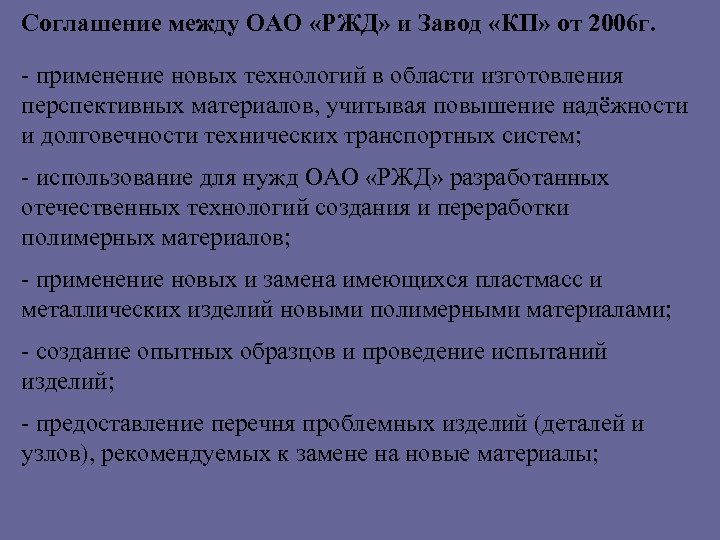 Соглашение между ОАО «РЖД» и Завод «КП» от 2006г.

- применение новых технологий в области изготовления перспективных материалов, учитывая повышение надёжности и долговечности технических транспортных систем;

- использование для нужд ОАО «РЖД» разработанных отечественных технологий создания и переработки полимерных материалов;

- применение новых и замена имеющихся пластмасс и металлических изделий новыми полимерными материалами;

- создание опытных образцов и проведение испытаний изделий;

- предоставление перечня проблемных изделий (деталей и узлов), рекомендуемых к замене на новые материалы;